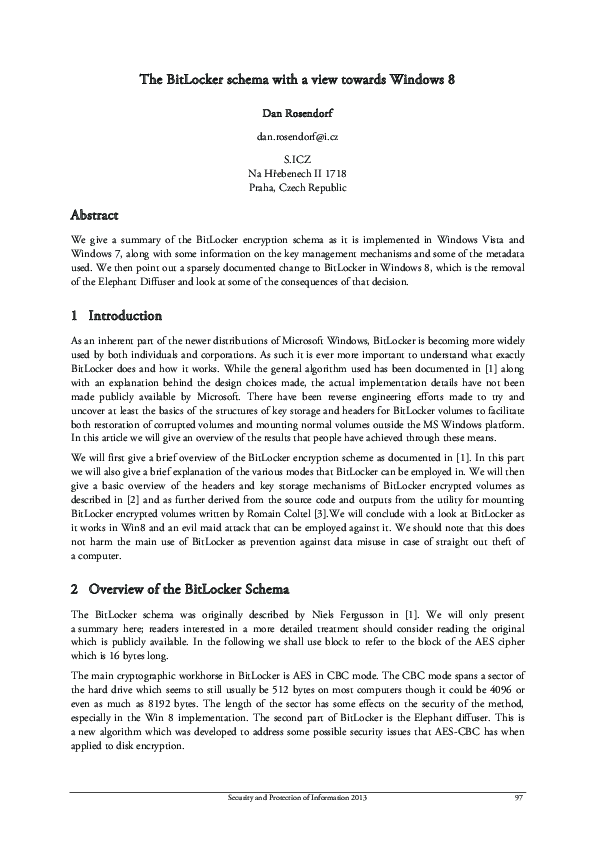 The BitLocker schema with a view towards Windows 8

Dan Rosendorf

dan.rosendorf@i.cz

S.ICZ
Na Hřebenech II 1718
Praha, Czech Republic

Abstract

We give a summary of the BitLocker encryption schema as it is implemented in Windows Vista and Windows 7, along with some information on the key management mechanisms and some of the metadata used. We then point out a sparsely documented change to BitLocker in Windows 8, which is the removal of the Elephant Diffuser and look at some of the consequences of that decision.

1 Introduction

As an inherent part of the newer distributions of Microsoft Windows, BitLocker is becoming more widely used by both individuals and corporations. As such it is ever more important to understand what exactly BitLocker does and how it works. While the general algorithm used has been documented in [1] along with an explanation behind the design choices made, the actual implementation details have not been made publicly available by Microsoft. There have been reverse engineering efforts made to try and uncover at least the basics of the structures of key storage and headers for BitLocker volumes to facilitate both restoration of corrupted volumes and mounting normal volumes outside the MS Windows platform. In this article we will give an overview of the results that people have achieved through these means.

We will first give a brief overview of the BitLocker encryption scheme as documented in [1]. In this part we will also give a brief explanation of the various modes that BitLocker can be employed in. We will then give a basic overview of the headers and key storage mechanisms of BitLocker encrypted volumes as described in [2] and as further derived from the source code and outputs from the utility for mounting BitLocker encrypted volumes written by Romain Coltel [3].We will conclude with a look at BitLocker as it works in Win8 and an evil maid attack that can be employed against it. We should note that this does not harm the main use of BitLocker as prevention against data misuse in case of straight out theft of a computer.

2 Overview of the BitLocker Schema

The BitLocker schema was originally described by Niels Fergusson in [1]. We will only present a summary here; readers interested in a more detailed treatment should consider reading the original which is publicly available. In the following we shall use block to refer to the block of the AES cipher which is 16 bytes long.

The main cryptographic workhorse in BitLocker is AES in CBC mode. The CBC mode spans a sector of the hard drive which seems to still usually be 512 bytes on most computers though it could be 4096 or even as much as 8192 bytes. The length of the sector has some effects on the security of the method, especially in the Win 8 implementation. The second part of BitLocker is the Elephant diffuser. This is a new algorithm which was developed to address some possible security issues that AES-CBC has when applied to disk encryption.

Security and Protection of Information 2013 97